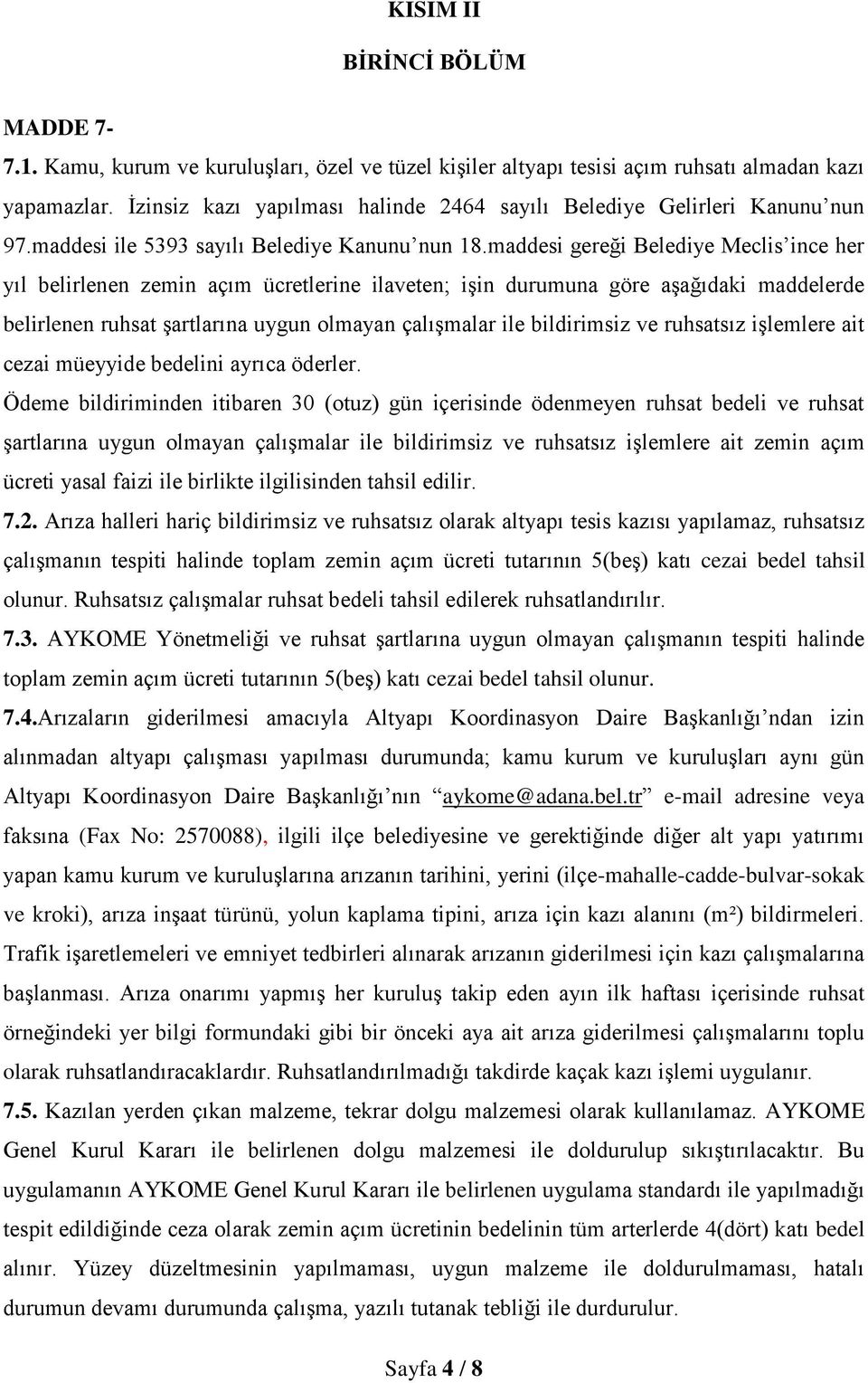 KISIM II

BİRİNCİ BÖLÜM

MADDE 7-

7.1. Kamu, kurum ve kuruluşları, özel ve tüzel kişiler altyapı tesisi açım ruhsatı almadan kazı yapamazlar. İzinsiz kazı yapılması halinde 2464 sayılı Belediye Gelirleri Kanunu'nun 97.maddesi ile 5393 sayılı Belediye Kanunu'nun 18.maddesi gereği Belediye Meclis'ince her yıl belirlenen zemin açım ücretlerine ilaveten; işin durumuna göre aşağıdaki maddelerde belirlenen ruhsat şartlarına uygun olmayan çalışmalar ile bildirimsiz ve ruhsatsız işlemlere ait cezai müeyyide bedelini ayrıca öderler.

Ödeme bildiriminden itibaren 30 (otuz) gün içerisinde ödenmeyen ruhsat bedeli ve ruhsat şartlarına uygun olmayan çalışmalar ile bildirimsiz ve ruhsatsız işlemlere ait zemin açım ücreti yasal faizi ile birlikte ilgilisinden tahsil edilir.

7.2. Arıza halleri hariç bildirimsiz ve ruhsatsız olarak altyapı tesis kazısı yapılamaz, ruhsatsız çalışmanın tespiti halinde toplam zemin açım ücreti tutarının 5(beş) katı cezai bedel tahsil olunur. Ruhsatsız çalışmalar ruhsat bedeli tahsil edilerek ruhsatlandırılır.

7.3. AYKOME Yönetmeliği ve ruhsat şartlarına uygun olmayan çalışmanın tespiti halinde toplam zemin açım ücreti tutarının 5(beş) katı cezai bedel tahsil olunur.

7.4.Arızaların giderilmesi amacıyla Altyapı Koordinasyon Daire Başkanlığı'ndan izin alınmadan altyapı çalışması yapılması durumunda; kamu kurum ve kuruluşları aynı gün Altyapı Koordinasyon Daire Başkanlığı'nın "aykome@adana.bel.tr" e-mail adresine veya faksına (Fax No: 2570088), ilgili ilçe belediyesine ve gerektiğinde diğer alt yapı yatırımı yapan kamu kurum ve kuruluşlarına arızanın tarihini, yerini (ilçe-mahalle-cadde-bulvar-sokak ve kroki), arıza inşaat türünü, yolun kaplama tipini, arıza için kazı alanını (m²) bildirmeleri. Trafik işaretlemeleri ve emniyet tedbirleri alınarak arızanın giderilmesi için kazı çalışmalarına başlanması. Arıza onarımı yapmış her kuruluş takip eden ayın ilk haftası içerisinde ruhsat örneğindeki yer bilgi formundaki gibi bir önceki aya ait arıza giderilmesi çalışmalarını toplu olarak ruhsatlandıracaklardır. Ruhsatlandırılmadığı takdirde kaçak kazı işlemi uygulanır.

7.5. Kazılan yerden çıkan malzeme, tekrar dolgu malzemesi olarak kullanılamaz. AYKOME Genel Kurul Kararı ile belirlenen dolgu malzemesi ile doldurulup sıkıştırılacaktır. Bu uygulamanın AYKOME Genel Kurul Kararı ile belirlenen uygulama standardı ile yapılmadığı tespit edildiğinde ceza olarak zemin açım ücretinin bedelinin tüm arterlerde 4(dört) katı bedel alınır. Yüzey düzeltmesinin yapılmaması, uygun malzeme ile doldurulmaması, hatalı durumun devamı durumunda çalışma, yazılı tutanak tebliği ile durdurulur.

Sayfa 4 / 8